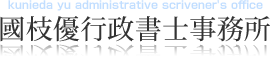 kunieda yu administrative scrivener's office
國枝優行政書士事務所